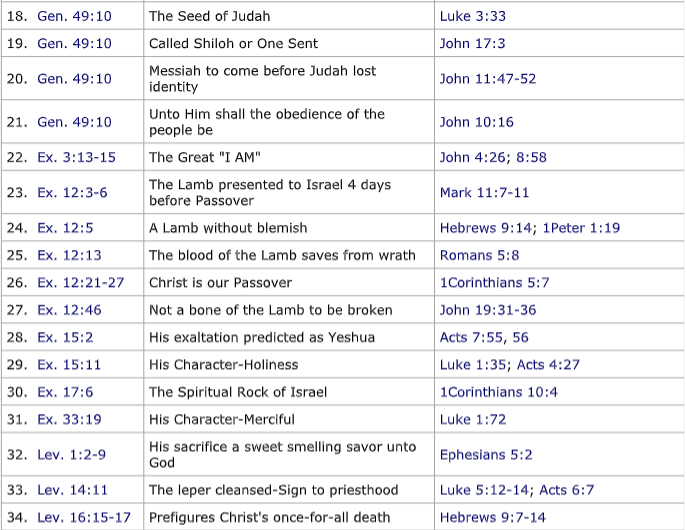 | | | |
|---|---|---|
| 18. Gen. 49:10 | The Seed of Judah | Luke 3:33 |
| 19. Gen. 49:10 | Called Shiloh or One Sent | John 17:3 |
| 20. Gen. 49:10 | Messiah to come before Judah lost identity | John 11:47-52 |
| 21. Gen. 49:10 | Unto Him shall the obedience of the people be | John 10:16 |
| 22. Ex. 3:13-15 | The Great "I AM" | John 4:26; 8:58 |
| 23. Ex. 12:3-6 | The Lamb presented to Israel 4 days before Passover | Mark 11:7-11 |
| 24. Ex. 12:5 | A Lamb without blemish | Hebrews 9:14; 1Peter 1:19 |
| 25. Ex. 12:13 | The blood of the Lamb saves from wrath | Romans 5:8 |
| 26. Ex. 12:21-27 | Christ is our Passover | 1Corinthians 5:7 |
| 27. Ex. 12:46 | Not a bone of the Lamb to be broken | John 19:31-36 |
| 28. Ex. 15:2 | His exaltation predicted as Yeshua | Acts 7:55, 56 |
| 29. Ex. 15:11 | His Character-Holiness | Luke 1:35; Acts 4:27 |
| 30. Ex. 17:6 | The Spiritual Rock of Israel | 1Corinthians 10:4 |
| 31. Ex. 33:19 | His Character-Merciful | Luke 1:72 |
| 32. Lev. 1:2-9 | His sacrifice a sweet smelling savor unto God | Ephesians 5:2 |
| 33. Lev. 14:11 | The leper cleansed-Sign to priesthood | Luke 5:12-14; Acts 6:7 |
| 34. Lev. 16:15-17 | Prefigures Christ's once-for-all death | Hebrews 9:7-14 |